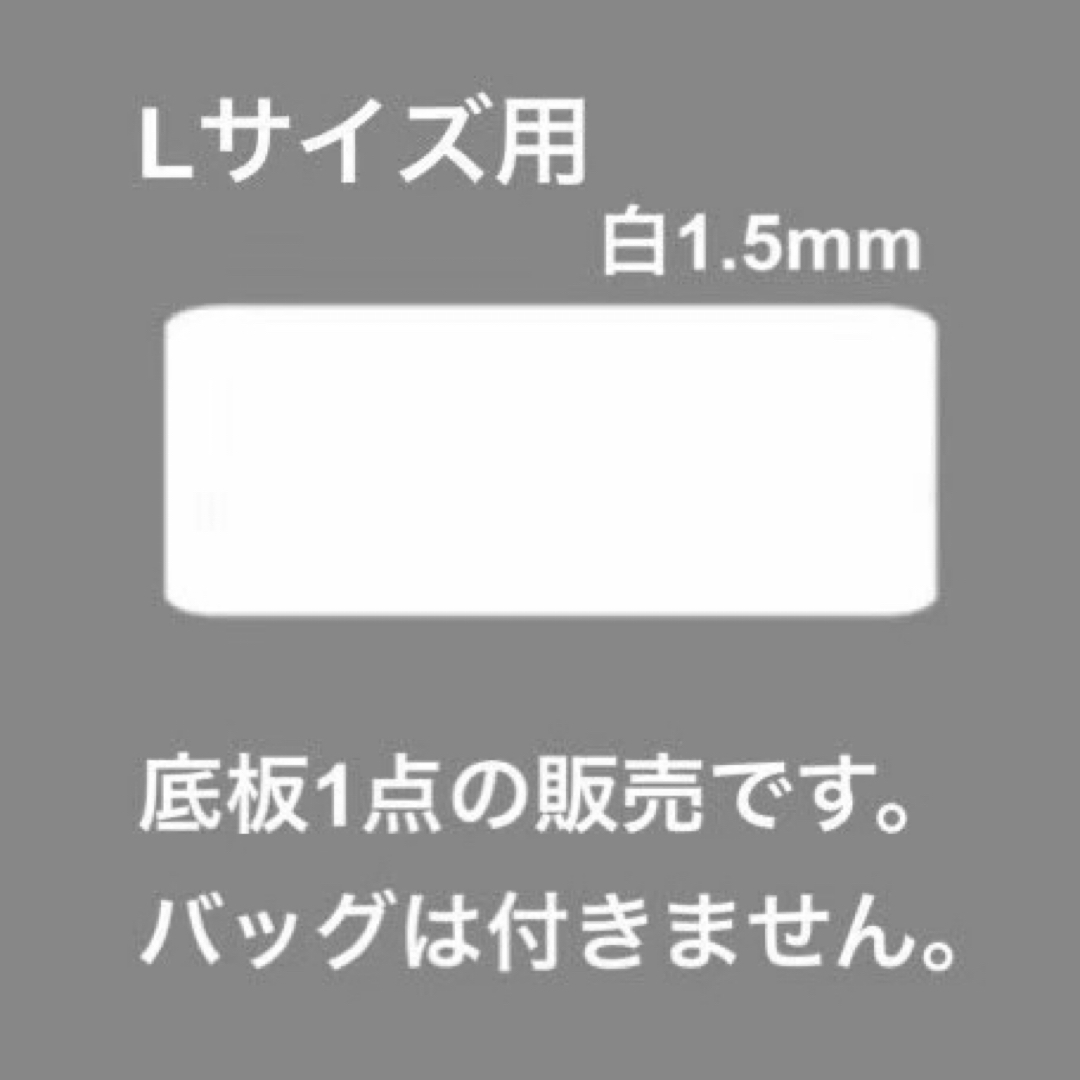 Lサイズ用

白1.5mm

底板1点の販売です。
バッグは付きません。